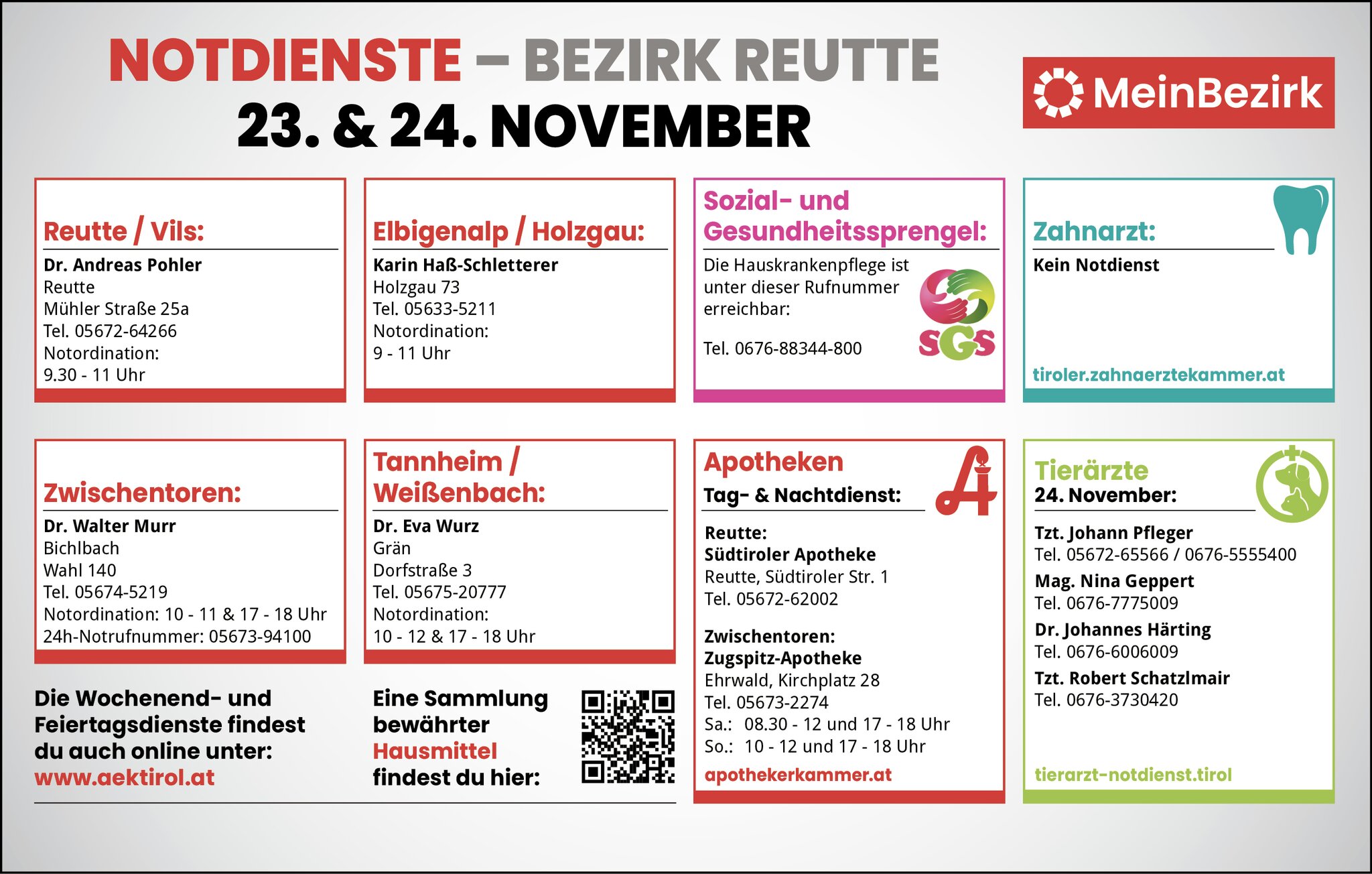 NOTDIENSTE – BEZIRK REUTTE
23. & 24. NOVEMBER

MeinBezirk

Reutte / Vils:
Dr. Andreas Pohler
Reutte
Mühler Straße 25a
Tel. 05672-64266
Notordination:
9.30 - 11 Uhr

Elbigenalp / Holzgau:
Karin Haß-Schletterer
Holzgau 73
Tel. 05633-5211
Notordination:
9 - 11 Uhr

Sozial- und Gesundheitssprengel:
Die Hauskrankenpflege ist unter dieser Rufnummer erreichbar:

Tel. 0676-88344-800

SGS

Zahnarzt:
Kein Notdienst

tiroler.zahnaerztekammer.at

Zwischentoren:
Dr. Walter Murr
Bichlbach
Wahl 140
Tel. 05674-5219
Notordination: 10 - 11 & 17 - 18 Uhr
24h-Notrufnummer: 05673-94100

Tannheim / Weißenbach:
Dr. Eva Wurz
Grän
Dorfstraße 3
Tel. 05675-20777
Notordination:
10 - 12 & 17 - 18 Uhr

Apotheken
Tag- & Nachtdienst:

Reutte:
Südtiroler Apotheke
Reutte, Südtiroler Str. 1
Tel. 05672-62002

Zwischentoren:
Zugspitz-Apotheke
Ehrwald, Kirchplatz 28
Tel. 05673-2274
Sa.: 08.30 - 12 und 17 - 18 Uhr
So.: 10 - 12 und 17 - 18 Uhr

apothekerkammer.at

Tierärzte
24. November:

Tzt. Johann Pfleger
Tel. 05672-65566 / 0676-5555400
Mag. Nina Geppert
Tel. 0676-7775009
Dr. Johannes Härting
Tel. 0676-6006009
Tzt. Robert Schatzlmair
Tel. 0676-3730420

tierarzt-notdienst.tirol

Die Wochenend- und Feiertagsdienste findest du auch online unter:
www.aektirol.at

Eine Sammlung bewährter Hausmittel findest du hier: